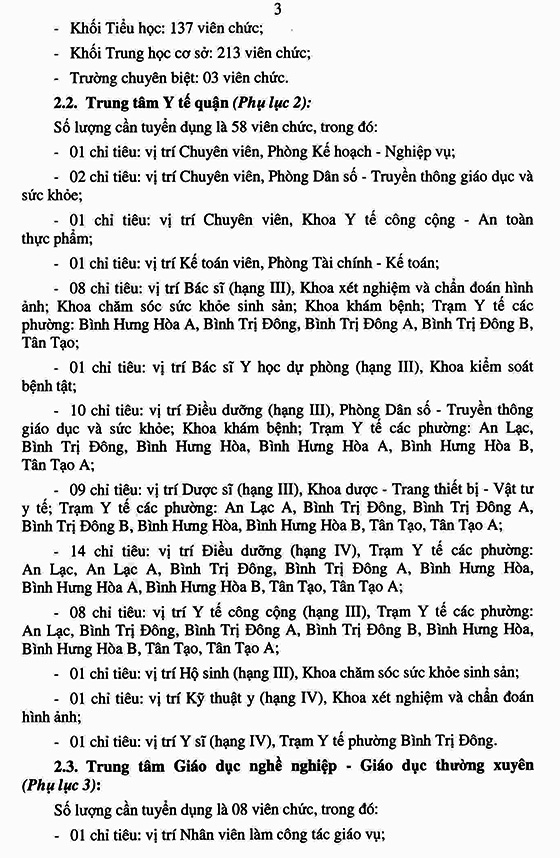 3

- Khối Tiểu học: 137 viên chức;

- Khối Trung học cơ sở: 213 viên chức;

- Trường chuyên biệt: 03 viên chức.

2.2. Trung tâm Y tế quận (Phụ lục 2):

Số lượng cần tuyển dụng là 58 viên chức, trong đó:

- 01 chỉ tiêu: vị trí Chuyên viên, Phòng Kế hoạch - Nghiệp vụ;

- 02 chỉ tiêu: vị trí Chuyên viên, Phòng Dân số - Truyền thông giáo dục và sức khỏe;

- 01 chỉ tiêu: vị trí Chuyên viên, Khoa Y tế công cộng - An toàn thực phẩm;

- 01 chỉ tiêu: vị trí Kế toán viên, Phòng Tài chính - Kế toán;

- 08 chỉ tiêu: vị trí Bác sĩ (hạng III), Khoa xét nghiệm và chẩn đoán hình ảnh; Khoa chăm sóc sức khỏe sinh sản; Khoa khám bệnh; Trạm Y tế các phường: Bình Hưng Hòa A, Bình Trị Đông, Bình Trị Đông A, Bình Trị Đông B, Tân Tạo;

- 01 chỉ tiêu: vị trí Bác sĩ Y học dự phòng (hạng III), Khoa kiểm soát bệnh tật;

- 10 chỉ tiêu: vị trí Điều dưỡng (hạng III), Phòng Dân số - Truyền thông giáo dục và sức khỏe; Khoa khám bệnh; Trạm Y tế các phường: An Lạc, Bình Trị Đông, Bình Hưng Hòa, Bình Hưng Hòa A, Bình Hưng Hòa B, Tân Tạo A;

- 09 chỉ tiêu: vị trí Dược sĩ (hạng III), Khoa dược - Trang thiết bị - Vật tư y tế; Trạm Y tế các phường: An Lạc A, Bình Trị Đông, Bình Trị Đông A, Bình Trị Đông B, Bình Hưng Hòa, Bình Hưng Hòa B, Tân Tạo, Tân Tạo A;

- 14 chỉ tiêu: vị trí Điều dưỡng (hạng IV), Trạm Y tế các phường: An Lạc, An Lạc A, Bình Trị Đông, Bình Trị Đông A, Bình Hưng Hòa, Bình Hưng Hòa A, Bình Hưng Hòa B, Tân Tạo, Tân Tạo A;

- 08 chỉ tiêu: vị trí Y tế công cộng (hạng III), Trạm Y tế các phường: An Lạc, Bình Trị Đông, Bình Trị Đông A, Bình Trị Đông B, Bình Hưng Hòa, Bình Hưng Hòa B, Tân Tạo, Tân Tạo A;

- 01 chỉ tiêu: vị trí Hộ sinh (hạng III), Khoa chăm sóc sức khỏe sinh sản;

- 01 chỉ tiêu: vị trí Kỹ thuật y (hạng IV), Khoa xét nghiệm và chẩn đoán hình ảnh;

- 01 chỉ tiêu: vị trí Y sĩ (hạng IV), Trạm Y tế phường Bình Trị Đông.

2.3. Trung tâm Giáo dục nghề nghiệp - Giáo dục thường xuyên (Phụ lục 3):

Số lượng cần tuyển dụng là 08 viên chức, trong đó:

- 01 chỉ tiêu: vị trí Nhân viên làm công tác giáo vụ;